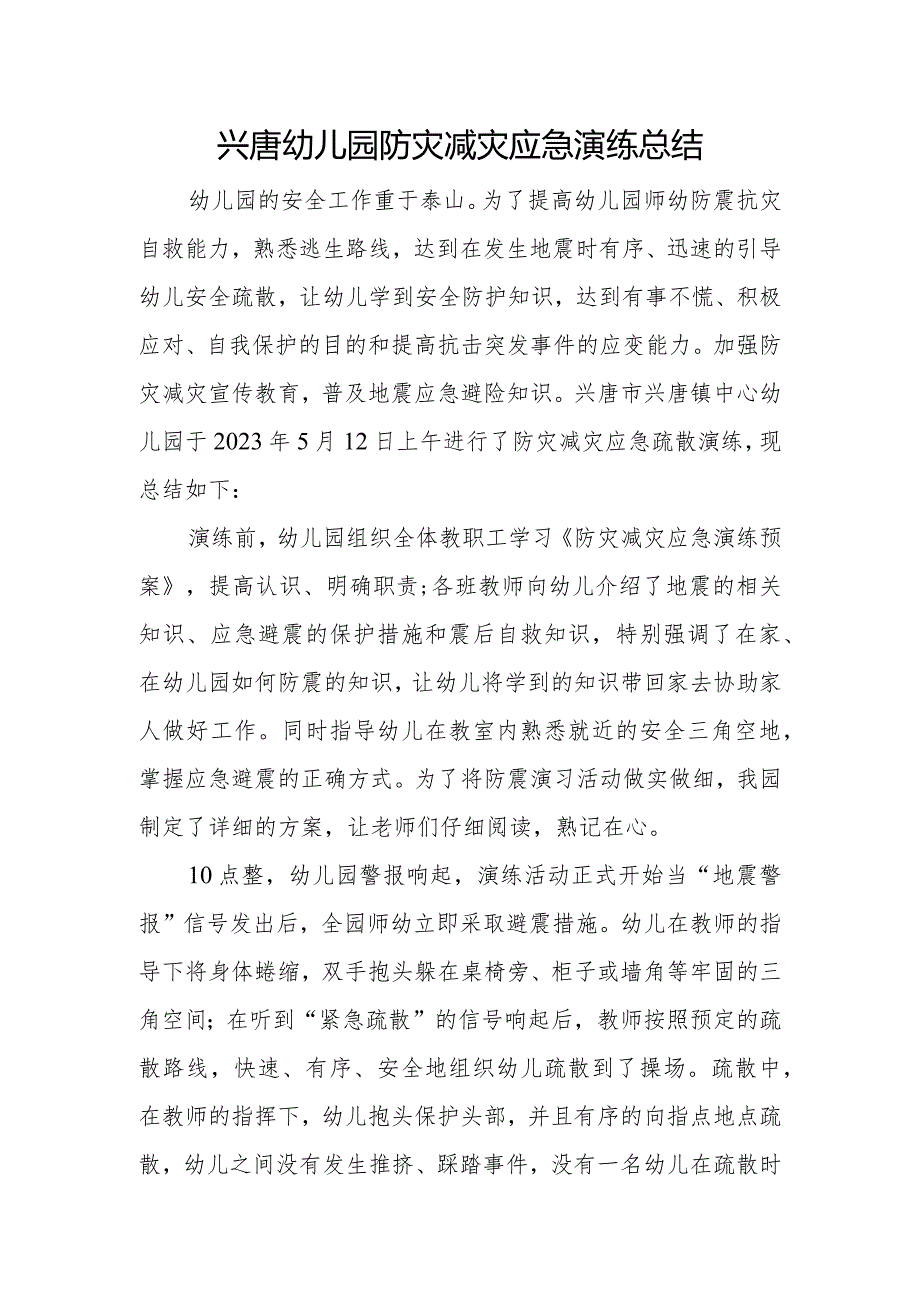 兴唐幼儿园防灾减灾应急演练总结

幼儿园的安全工作重于泰山。为了提高幼儿园师幼防震抗灾自救能力，熟悉逃生路线，达到在发生地震时有序、迅速的引导幼儿安全疏散，让幼儿学到安全防护知识，达到有事不慌、积极应对、自我保护的目的和提高抗击突发事件的应变能力。加强防灾减灾宣传教育，普及地震应急避险知识。兴唐市兴唐镇中心幼儿园于2023年5月12日上午进行了防灾减灾应急疏散演练，现总结如下：

演练前，幼儿园组织全体教职工学习《防灾减灾应急演练预案》，提高认识、明确职责;各班教师向幼儿介绍了地震的相关知识、应急避震的保护措施和震后自救知识，特别强调了在家、在幼儿园如何防震的知识，让幼儿将学到的知识带回家去协助家人做好工作。同时指导幼儿在教室内熟悉就近的安全三角空地，掌握应急避震的正确方式。为了将防震演习活动做实做细，我园制定了详细的方案，让老师们仔细阅读，熟记在心。

10点整，幼儿园警报响起，演练活动正式开始当“地震警报”信号发出后，全园师幼立即采取避震措施。幼儿在教师的指导下将身体蜷缩，双手抱头躲在桌椅旁、柜子或墙角等牢固的三角空间；在听到“紧急疏散”的信号响起后，教师按照预定的疏散路线，快速、有序、安全地组织幼儿疏散到了操场。疏散中，在教师的指挥下，幼儿抱头保护头部，并且有序的向指点地点疏散，幼儿之间没有发生推挤、踩踏事件，没有一名幼儿在疏散时